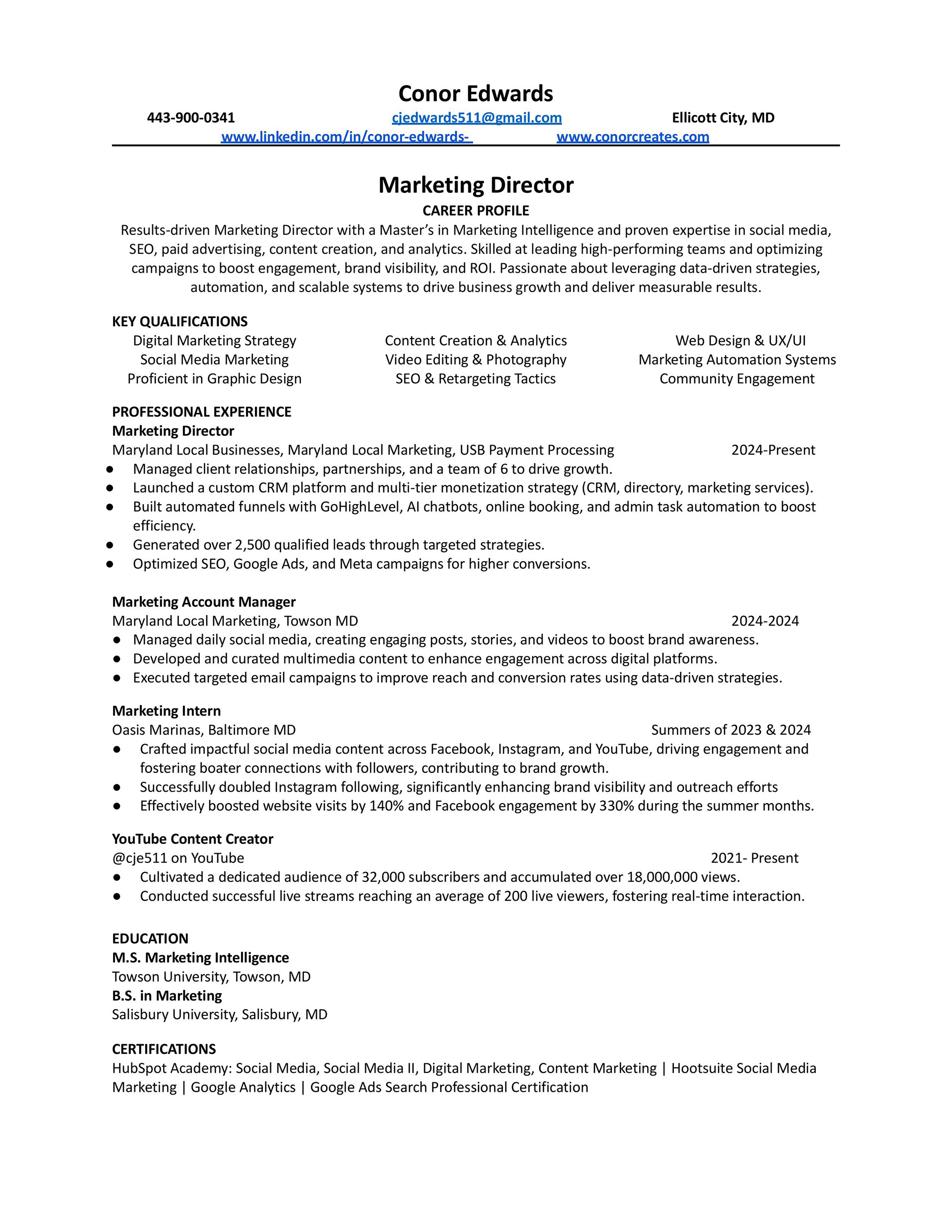 Conor Edwards

443-900-0341 cjedwards511@gmail.com Ellicott City, MD
www.linkedin.com/in/conor-edwards- www.conorcreates.com

Marketing Director

CAREER PROFILE

Results-driven Marketing Director with a Master's in Marketing Intelligence and proven expertise in social media, SEO, paid advertising, content creation, and analytics. Skilled at leading high-performing teams and optimizing campaigns to boost engagement, brand visibility, and ROI. Passionate about leveraging data-driven strategies, automation, and scalable systems to drive business growth and deliver measurable results.

KEY QUALIFICATIONS

Digital Marketing Strategy
Social Media Marketing
Proficient in Graphic Design

Content Creation & Analytics
Video Editing & Photography
SEO & Retargeting Tactics

Web Design & UX/UI
Marketing Automation Systems
Community Engagement

PROFESSIONAL EXPERIENCE

Marketing Director
Maryland Local Businesses, Maryland Local Marketing, USB Payment Processing 2024-Present
● Managed client relationships, partnerships, and a team of 6 to drive growth.
● Launched a custom CRM platform and multi-tier monetization strategy (CRM, directory, marketing services).
● Built automated funnels with GoHighLevel, AI chatbots, online booking, and admin task automation to boost efficiency.
● Generated over 2,500 qualified leads through targeted strategies.
● Optimized SEO, Google Ads, and Meta campaigns for higher conversions.

Marketing Account Manager
Maryland Local Marketing, Towson MD 2024-2024
● Managed daily social media, creating engaging posts, stories, and videos to boost brand awareness.
● Developed and curated multimedia content to enhance engagement across digital platforms.
● Executed targeted email campaigns to improve reach and conversion rates using data-driven strategies.

Marketing Intern
Oasis Marinas, Baltimore MD Summers of 2023 & 2024
● Crafted impactful social media content across Facebook, Instagram, and YouTube, driving engagement and fostering boater connections with followers, contributing to brand growth.
● Successfully doubled Instagram following, significantly enhancing brand visibility and outreach efforts
● Effectively boosted website visits by 140% and Facebook engagement by 330% during the summer months.

YouTube Content Creator
@cje511 on YouTube 2021- Present
● Cultivated a dedicated audience of 32,000 subscribers and accumulated over 18,000,000 views.
● Conducted successful live streams reaching an average of 200 live viewers, fostering real-time interaction.

EDUCATION
M.S. Marketing Intelligence
Towson University, Towson, MD
B.S. in Marketing
Salisbury University, Salisbury, MD

CERTIFICATIONS
HubSpot Academy: Social Media, Social Media II, Digital Marketing, Content Marketing | Hootsuite Social Media Marketing | Google Analytics | Google Ads Search Professional Certification